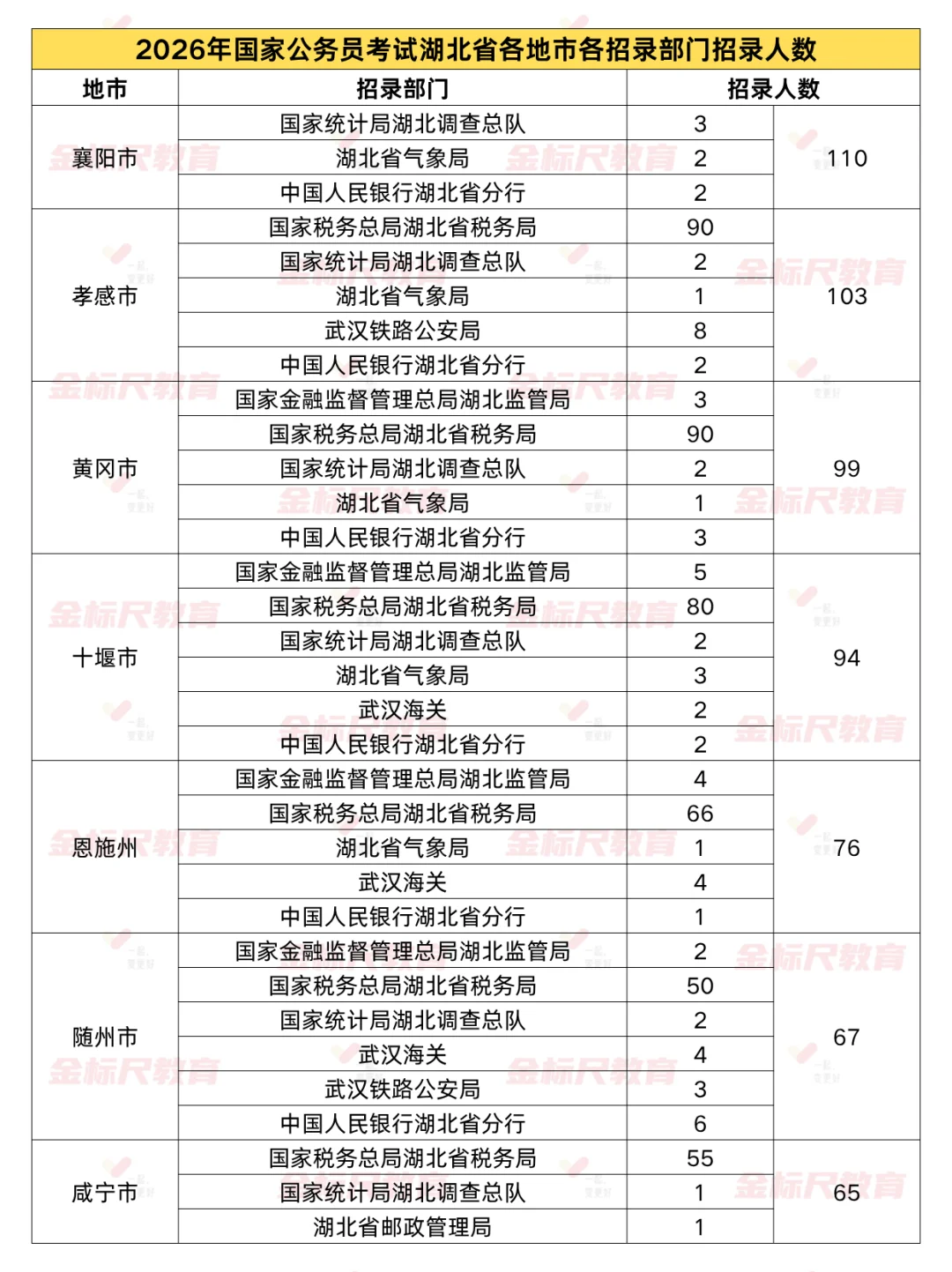 2026年国家公务员考试湖北省各地市各招录部门招录人数

| 地市 | 招录部门 | 招录人数 | |
|---|---|---|---|
| 襄阳市 | 国家统计局湖北调查总队 | 3 | 110 |
| | 湖北省气象局 | 2 | |
| | 中国人民银行湖北省分行 | 2 | |
| 孝感市 | 国家税务总局湖北省税务局 | 90 | 103 |
| | 国家统计局湖北调查总队 | 2 | |
| | 湖北省气象局 | 1 | |
| | 武汉铁路公安局 | 8 | |
| | 中国人民银行湖北省分行 | 2 | |
| 黄冈市 | 国家金融监督管理总局湖北监管局 | 3 | 99 |
| | 国家税务总局湖北省税务局 | 90 | |
| | 国家统计局湖北调查总队 | 2 | |
| | 湖北省气象局 | 1 | |
| | 中国人民银行湖北省分行 | 3 | |
| 十堰市 | 国家金融监督管理总局湖北监管局 | 5 | 94 |
| | 国家税务总局湖北省税务局 | 80 | |
| | 国家统计局湖北调查总队 | 2 | |
| | 湖北省气象局 | 3 | |
| | 武汉海关 | 2 | |
| | 中国人民银行湖北省分行 | 2 | |
| 恩施州 | 国家金融监督管理总局湖北监管局 | 4 | 76 |
| | 国家税务总局湖北省税务局 | 66 | |
| | 湖北省气象局 | 1 | |
| | 武汉海关 | 4 | |
| | 中国人民银行湖北省分行 | 1 | |
| 随州市 | 国家金融监督管理总局湖北监管局 | 2 | 67 |
| | 国家税务总局湖北省税务局 | 50 | |
| | 国家统计局湖北调查总队 | 2 | |
| | 武汉海关 | 4 | |
| | 武汉铁路公安局 | 3 | |
| | 中国人民银行湖北省分行 | 6 | |
| 咸宁市 | 国家税务总局湖北省税务局 | 55 | 65 |
| | 国家统计局湖北调查总队 | 1 | |
| | 湖北省邮政管理局 | 1 | |

金标尺教育